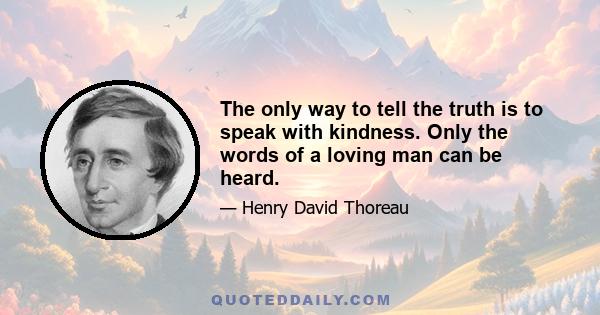 The only way to tell the truth is to speak with kindness. Only the words of a loving man can be heard.

— Henry David Thoreau

QUOTEDDAILY.COM